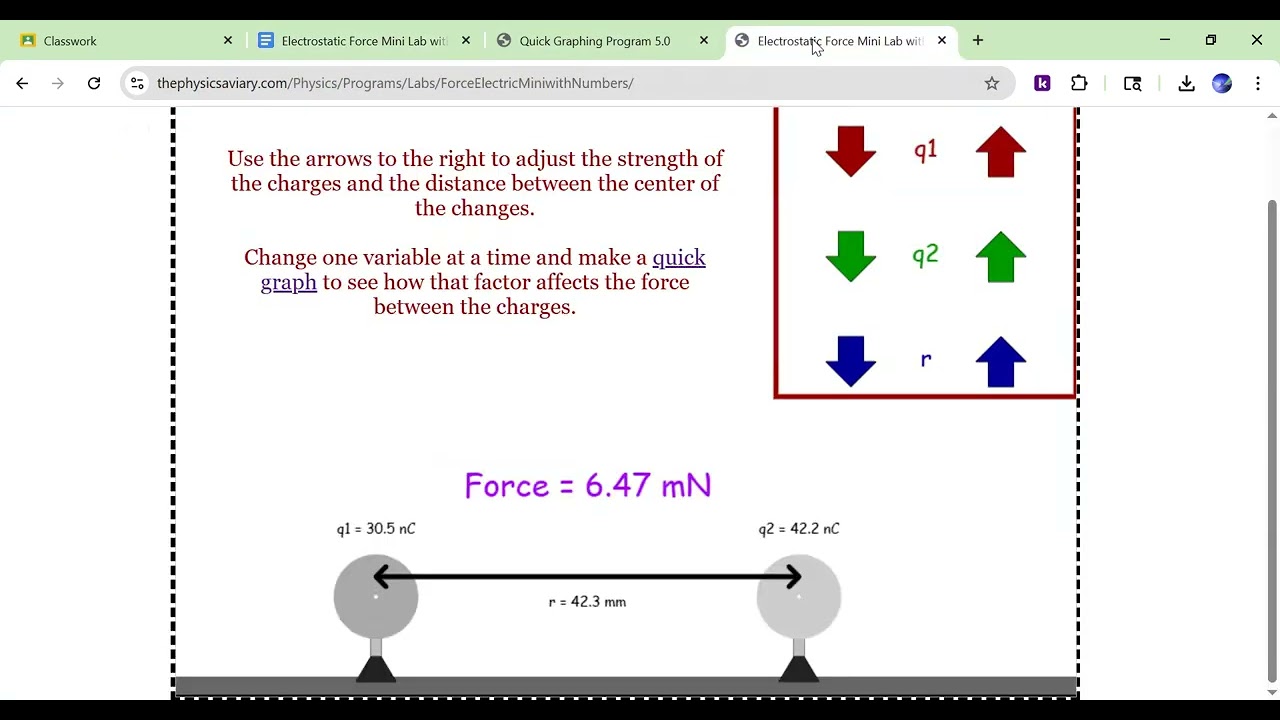 Classwork
Electrostatic Force Mini Lab wit
Quick Graphing Program 5.0
Electrostatic Force Mini Lab wit

thephysicsaviary.com/Physics/Programs/Labs/ForceElectricMiniwithNumbers/

Use the arrows to the right to adjust the strength of the charges and the distance between the center of the changes.

Change one variable at a time and make a quick graph to see how that factor affects the force between the charges.

q1

q2

r

Force = 6.47 mN

q1 = 30.5 nC

q2 = 42.2 nC

r = 42.3 mm